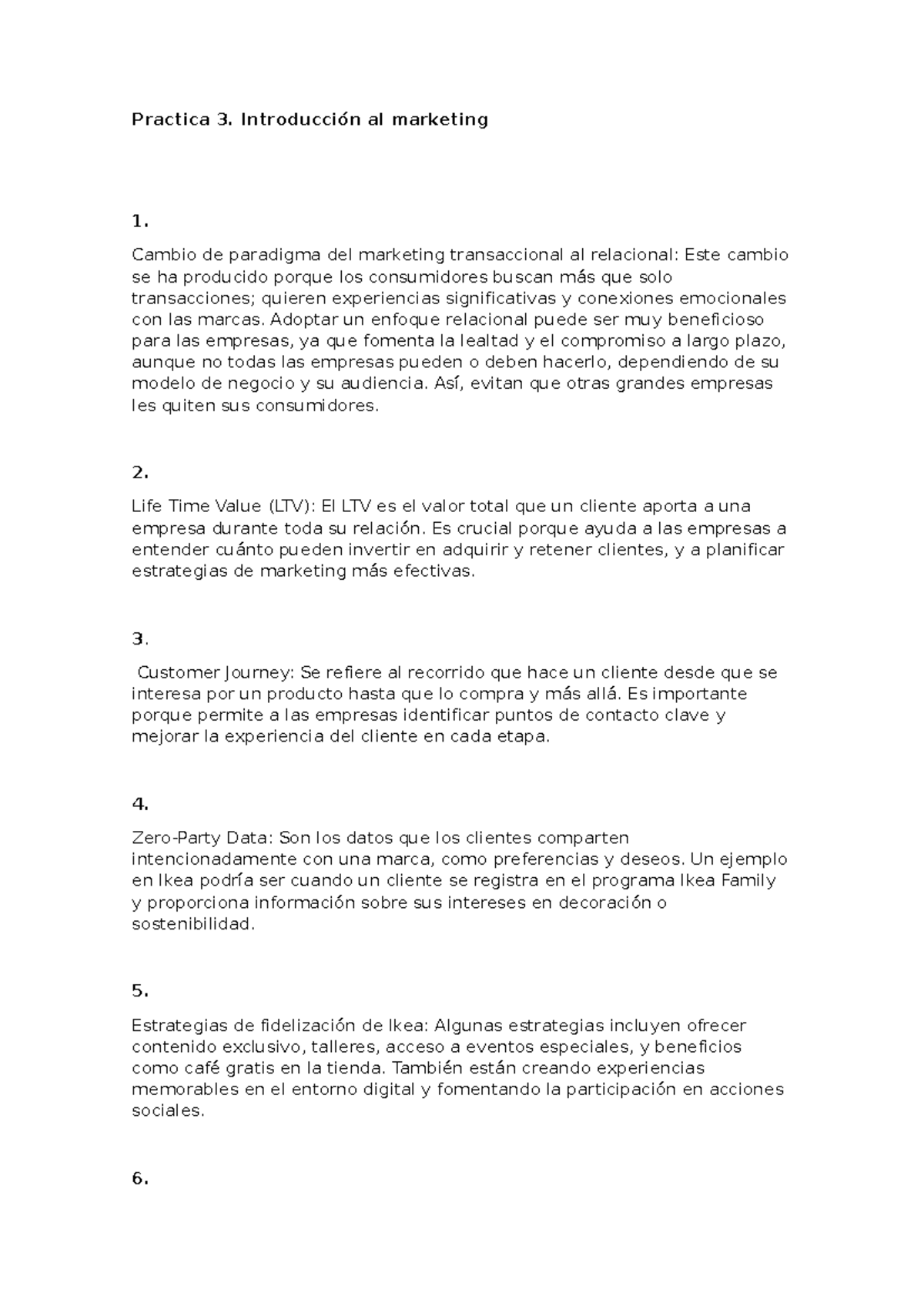 Practica 3. Introducción al marketing

1.

Cambio de paradigma del marketing transaccional al relacional: Este cambio se ha producido porque los consumidores buscan más que solo transacciones; quieren experiencias significativas y conexiones emocionales con las marcas. Adoptar un enfoque relacional puede ser muy beneficioso para las empresas, ya que fomenta la lealtad y el compromiso a largo plazo, aunque no todas las empresas pueden o deben hacerlo, dependiendo de su modelo de negocio y su audiencia. Así, evitan que otras grandes empresas les quiten sus consumidores.

2.

Life Time Value (LTV): El LTV es el valor total que un cliente aporta a una empresa durante toda su relación. Es crucial porque ayuda a las empresas a entender cuánto pueden invertir en adquirir y retener clientes, y a planificar estrategias de marketing más efectivas.

3.

Customer Journey: Se refiere al recorrido que hace un cliente desde que se interesa por un producto hasta que lo compra y más allá. Es importante porque permite a las empresas identificar puntos de contacto clave y mejorar la experiencia del cliente en cada etapa.

4.

Zero-Party Data: Son los datos que los clientes comparten intencionadamente con una marca, como preferencias y deseos. Un ejemplo en Ikea podría ser cuando un cliente se registra en el programa Ikea Family y proporciona información sobre sus intereses en decoración o sostenibilidad.

5.

Estrategias de fidelización de Ikea: Algunas estrategias incluyen ofrecer contenido exclusivo, talleres, acceso a eventos especiales, y beneficios como café gratis en la tienda. También están creando experiencias memorables en el entorno digital y fomentando la participación en acciones sociales.

6.